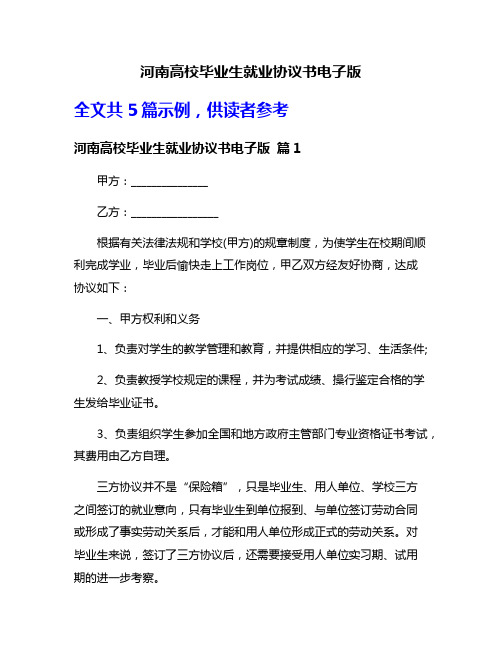 河南高校毕业生就业协议书电子版

全文共 5 篇示例，供读者参考

河南高校毕业生就业协议书电子版 篇 1

甲方：______________

乙方：________________

根据有关法律法规和学校(甲方)的规章制度，为使学生在校期间顺利完成学业，毕业后愉快走上工作岗位，甲乙双方经友好协商，达成协议如下：

一、甲方权利和义务

1、负责对学生的教学管理和教育，并提供相应的学习、生活条件;

2、负责教授学校规定的课程，并为考试成绩、操行鉴定合格的学生发给毕业证书。

3、负责组织学生参加全国和地方政府主管部门专业资格证书考试，其费用由乙方自理。

三方协议并不是“保险箱”，只是毕业生、用人单位、学校三方之间签订的就业意向，只有毕业生到单位报到、与单位签订劳动合同或形成了事实劳动关系后，才能和用人单位形成正式的劳动关系。对毕业生来说，签订了三方协议后，还需要接受用人单位实习期、试用期的进一步考察。